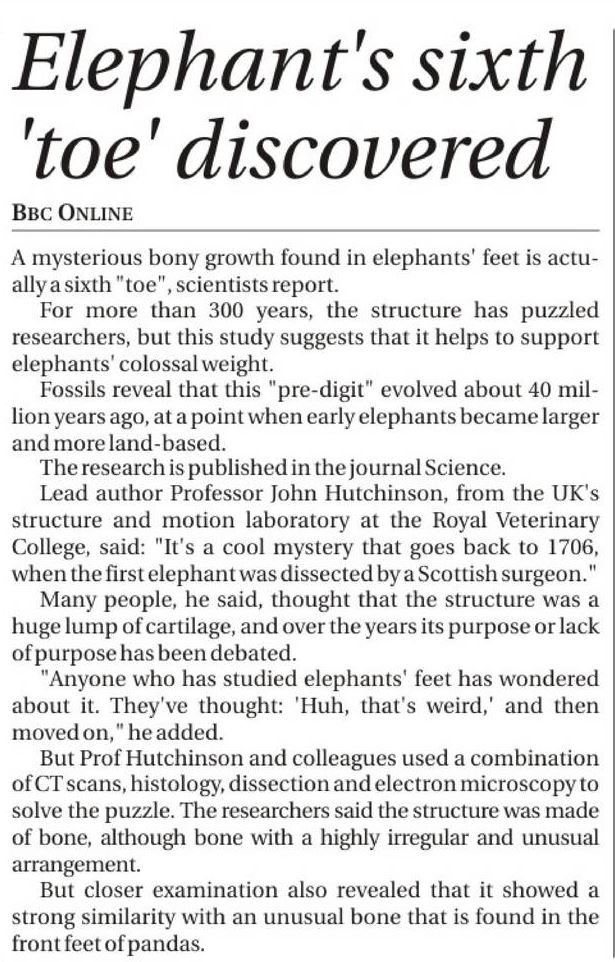 Elephant's sixth 'toe' discovered

BBC ONLINE

A mysterious bony growth found in elephants' feet is actually a sixth "toe", scientists report.

For more than 300 years, the structure has puzzled researchers, but this study suggests that it helps to support elephants' colossal weight.

Fossils reveal that this "pre-digit" evolved about 40 million years ago, at a point when early elephants became larger and more land-based.

The research is published in the journal Science.

Lead author Professor John Hutchinson, from the UK's structure and motion laboratory at the Royal Veterinary College, said: "It's a cool mystery that goes back to 1706, when the first elephant was dissected by a Scottish surgeon."

Many people, he said, thought that the structure was a huge lump of cartilage, and over the years its purpose or lack of purpose has been debated.

"Anyone who has studied elephants' feet has wondered about it. They've thought: 'Huh, that's weird,' and then moved on," he added.

But Prof Hutchinson and colleagues used a combination of CT scans, histology, dissection and electron microscopy to solve the puzzle. The researchers said the structure was made of bone, although bone with a highly irregular and unusual arrangement.

But closer examination also revealed that it showed a strong similarity with an unusual bone that is found in the front feet of pandas.